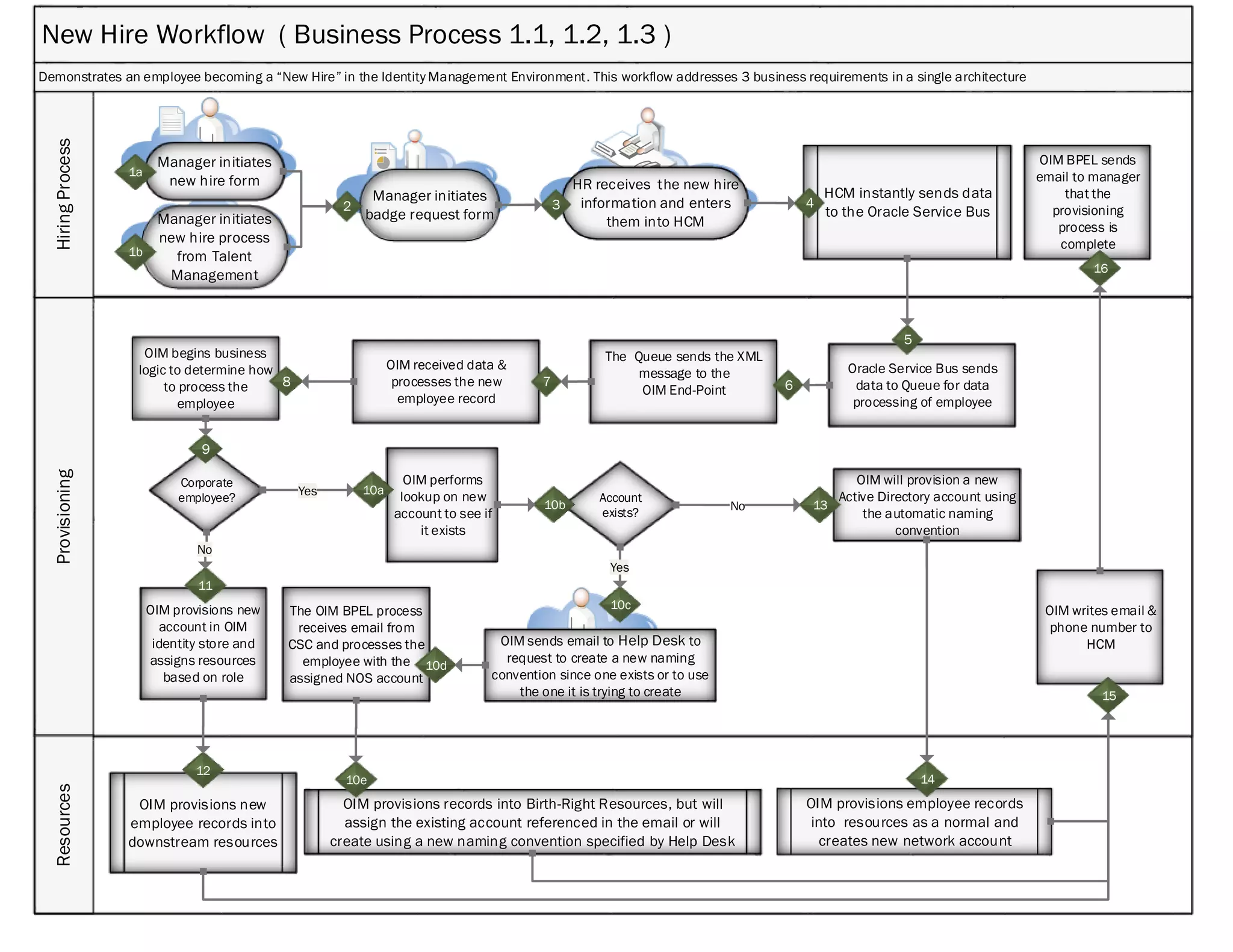 New Hire Workflow ( Business Process 1.1, 1.2, 1.3 )

Demonstrates an employee becoming a “New Hire” in the Identity Management Environment. This workflow addresses 3 business requirements in a single architecture

Hiring Process

1a
Manager initiates new hire form

1b
Manager initiates new hire process from Talent Management

2
Manager initiates badge request form

3
HR receives the new hire information and enters them into HCM

4
HCM instantly sends data to the Oracle Service Bus

OIM BPEL sends email to manager that the provisioning process is complete
16

Provisioning

5
Oracle Service Bus sends data to Queue for data processing of employee

6
The Queue sends the XML message to the OIM End-Point

7
OIM received data & processes the new employee record

8
OIM begins business logic to determine how to process the employee

9
Corporate employee?

Yes

10a
OIM performs lookup on new account to see if it exists

10b
Account exists?

No

13
OIM will provision a new Active Directory account using the automatic naming convention

No

11
OIM provisions new account in OIM identity store and assigns resources based on role

Yes

10c
OIM sends email to Help Desk to request to create a new naming convention since one exists or to use the one it is trying to create

10d
The OIM BPEL process receives email from CSC and processes the employee with the assigned NOS account

OIM writes email & phone number to HCM
15

Resources

12
OIM provisions new employee records into downstream resources

10e
OIM provisions records into Birth-Right Resources, but will assign the existing account referenced in the email or will create using a new naming convention specified by Help Desk

14
OIM provisions employee records into resources as a normal and creates new network account